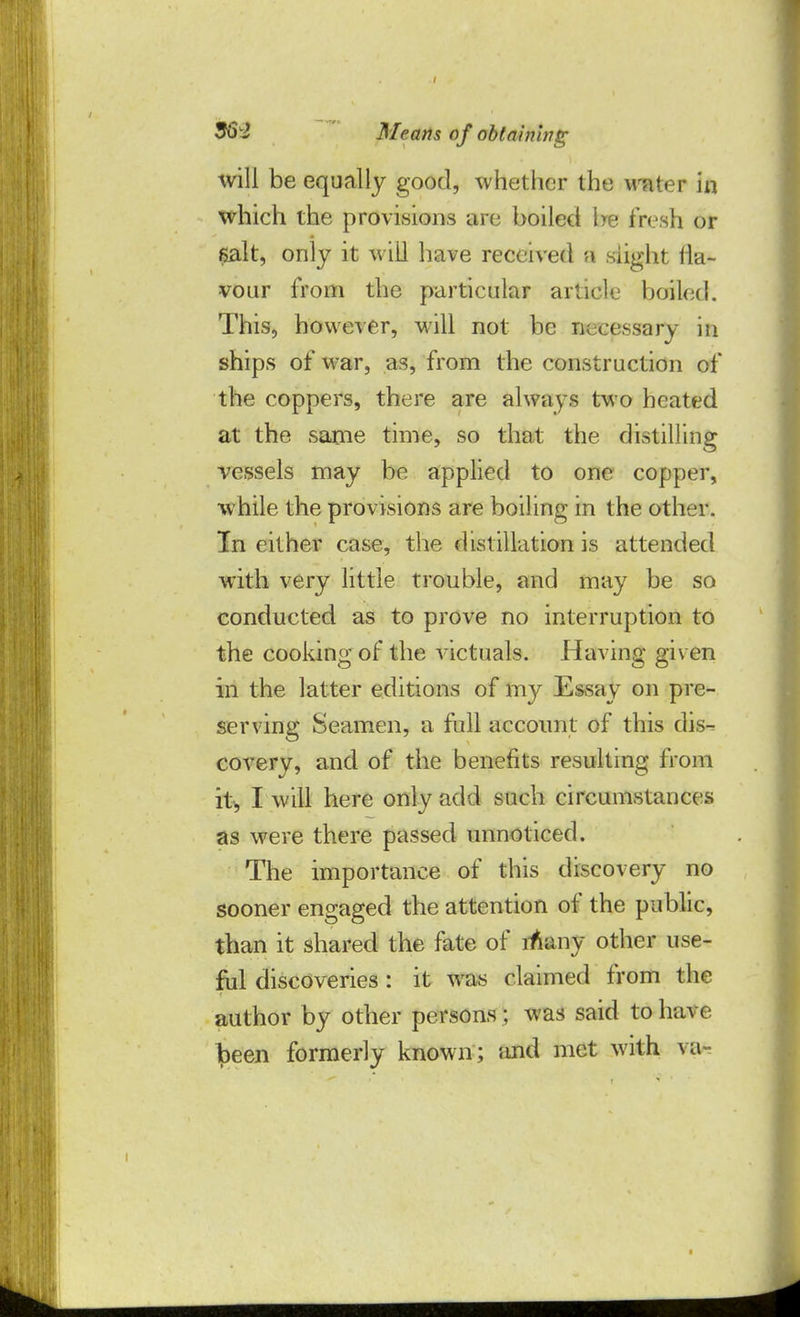 362 Means of obtaining

will be equally good, whether the water in which the provisions are boiled be fresh or salt, only it will have received a slight flavour from the particular article boiled. This, however, will not be necessary in ships of war, as, from the construction of the coppers, there are always two heated at the same time, so that the distilling vessels may be applied to one copper, while the provisions are boiling in the other. In either case, the distillation is attended with very little trouble, and may be so conducted as to prove no interruption to the cooking of the victuals. Having given in the latter editions of my Essay on preserving Seamen, a full account of this discovery, and of the benefits resulting from it, I will here only add such circumstances as were there passed unnoticed.

The importance of this discovery no sooner engaged the attention of the public, than it shared the fate of many other useful discoveries: it was claimed from the author by other persons; was said to have been formerly known; and met with va-